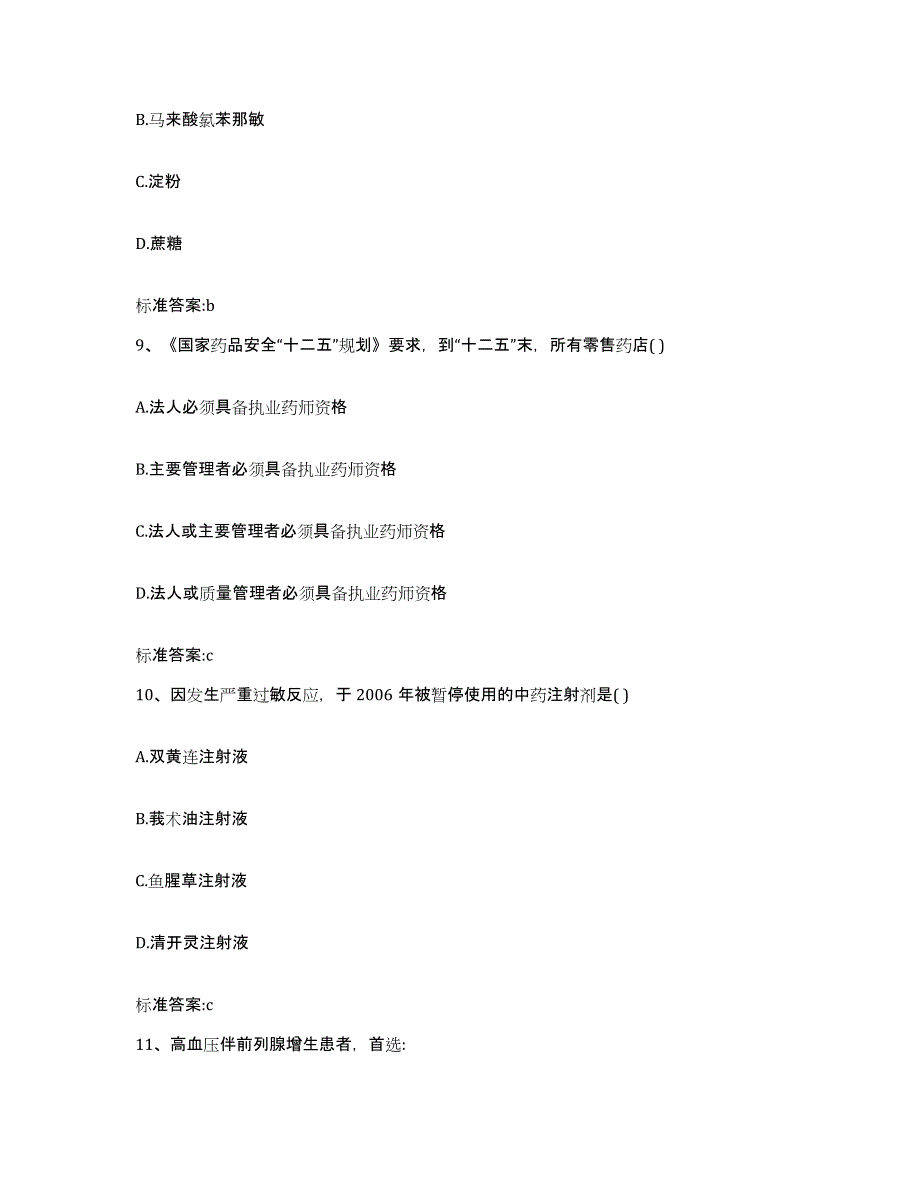 B.马来酸氯苯那敏

C.淀粉

D.蔗糖

标准答案:b

9、《国家药品安全“十二五”规划》要求，到“十二五”末，所有零售药店( )

A.法人必须具备执业药师资格

B.主要管理者必须具备执业药师资格

C.法人或主要管理者必须具备执业药师资格

D.法人或质量管理者必须具备执业药师资格

标准答案:c

10、因发生严重过敏反应，于 2006 年被暂停使用的中药注射剂是( )

A.双黄连注射液

B.莪术油注射液

C.鱼腥草注射液

D.清开灵注射液

标准答案:c

11、高血压伴前列腺增生患者，首选: